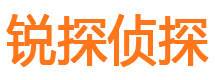 锐探侦探